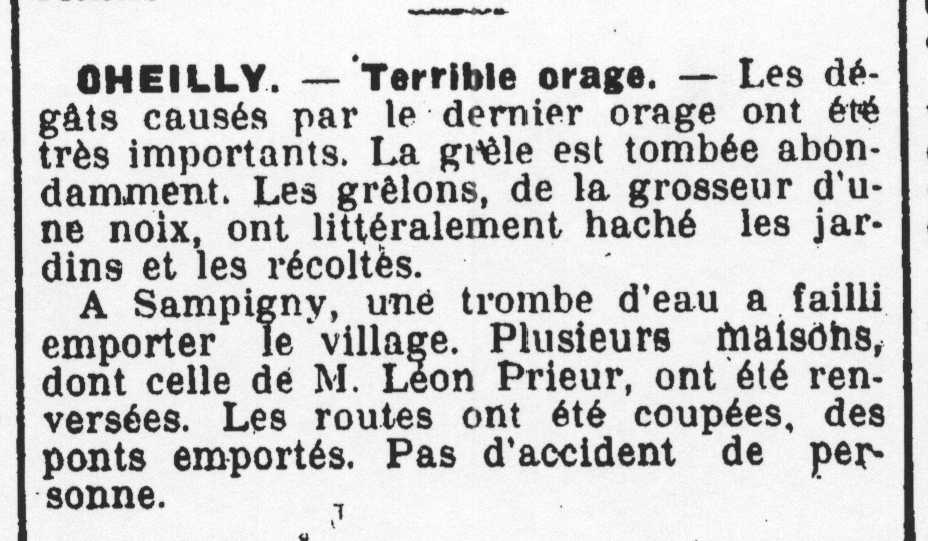 OHEILLY. — Terrible orage. — Les dégâts causés par le dernier orage ont été très importants. La grêle est tombée abondamment. Les grêlons, de la grosseur d'une noix, ont littéralement haché les jardins et les récoltes.

A Sampigny, une trombe d'eau a failli emporter le village. Plusieurs maisons, dont celle de M. Léon Prieur, ont été renversées. Les routes ont été coupées, des ponts emportés. Pas d'accident de personne.